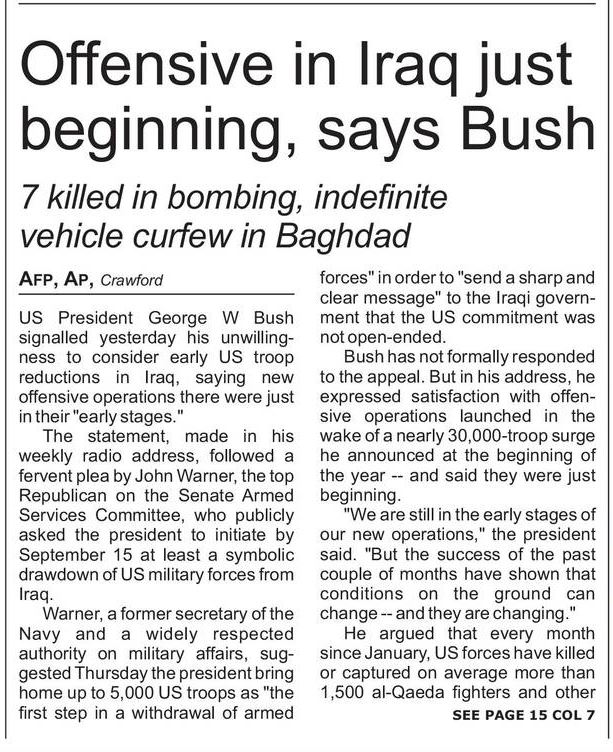 Offensive in Iraq just beginning, says Bush

7 killed in bombing, indefinite vehicle curfew in Baghdad

AFP, AP, Crawford

US President George W Bush signalled yesterday his unwillingness to consider early US troop reductions in Iraq, saying new offensive operations there were just in their "early stages."

The statement, made in his weekly radio address, followed a fervent plea by John Warner, the top Republican on the Senate Armed Services Committee, who publicly asked the president to initiate by September 15 at least a symbolic drawdown of US military forces from Iraq.

Warner, a former secretary of the Navy and a widely respected authority on military affairs, suggested Thursday the president bring home up to 5,000 US troops as "the first step in a withdrawal of armed forces" in order to "send a sharp and clear message" to the Iraqi government that the US commitment was not open-ended.

Bush has not formally responded to the appeal. But in his address, he expressed satisfaction with offensive operations launched in the wake of a nearly 30,000-troop surge he announced at the beginning of the year -- and said they were just beginning.

"We are still in the early stages of our new operations," the president said. "But the success of the past couple of months have shown that conditions on the ground can change -- and they are changing."

He argued that every month since January, US forces have killed or captured on average more than 1,500 al-Qaeda fighters and other

SEE PAGE 15 COL 7